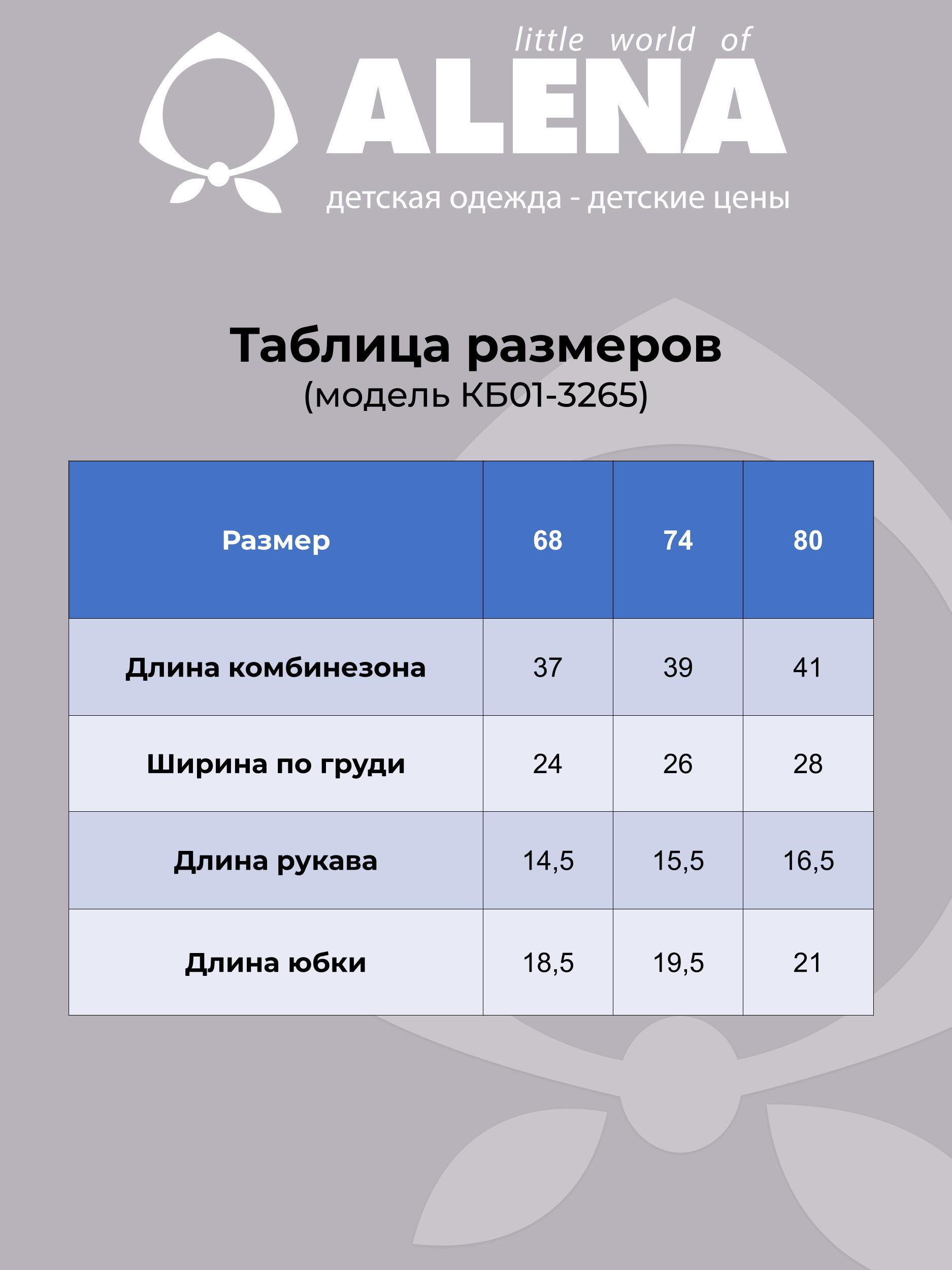 little world of
ALENA
детская одежда - детские цены

Таблица размеров
(модель КБ01-3265)

| Размер | 68 | 74 | 80 |
|---|---|---|---|
| Длина комбинезона | 37 | 39 | 41 |
| Ширина по груди | 24 | 26 | 28 |
| Длина рукава | 14,5 | 15,5 | 16,5 |
| Длина юбки | 18,5 | 19,5 | 21 |